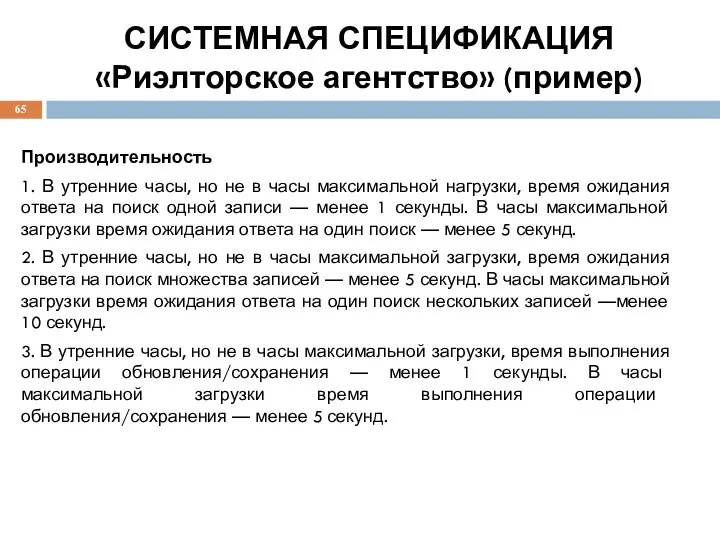 СИСТЕМНАЯ СПЕЦИФИКАЦИЯ
«Риэлторское агентство» (пример)

65

Производительность

1. В утренние часы, но не в часы максимальной нагрузки, время ожидания ответа на поиск одной записи — менее 1 секунды. В часы максимальной загрузки время ожидания ответа на один поиск — менее 5 секунд.

2. В утренние часы, но не в часы максимальной загрузки, время ожидания ответа на поиск множества записей — менее 5 секунд. В часы максимальной загрузки время ожидания ответа на один поиск нескольких записей —менее 10 секунд.

3. В утренние часы, но не в часы максимальной загрузки, время выполнения операции обновления/сохранения — менее 1 секунды. В часы максимальной загрузки время выполнения операции обновления/сохранения — менее 5 секунд.